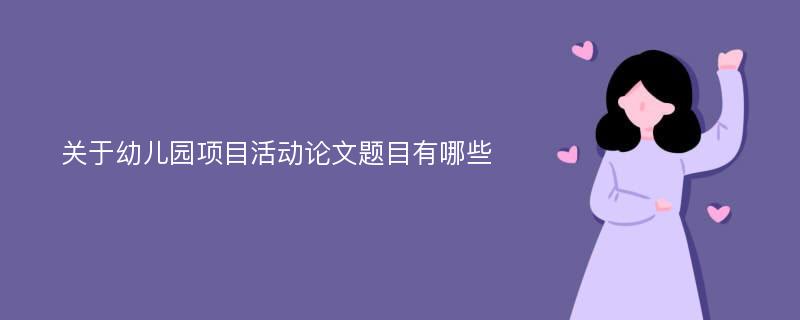 关于幼儿园项目活动论文题目有哪些